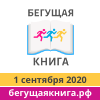 БЕГУЩАЯ

КНИГА

1 сентября 2020

бегущаякнига.рф